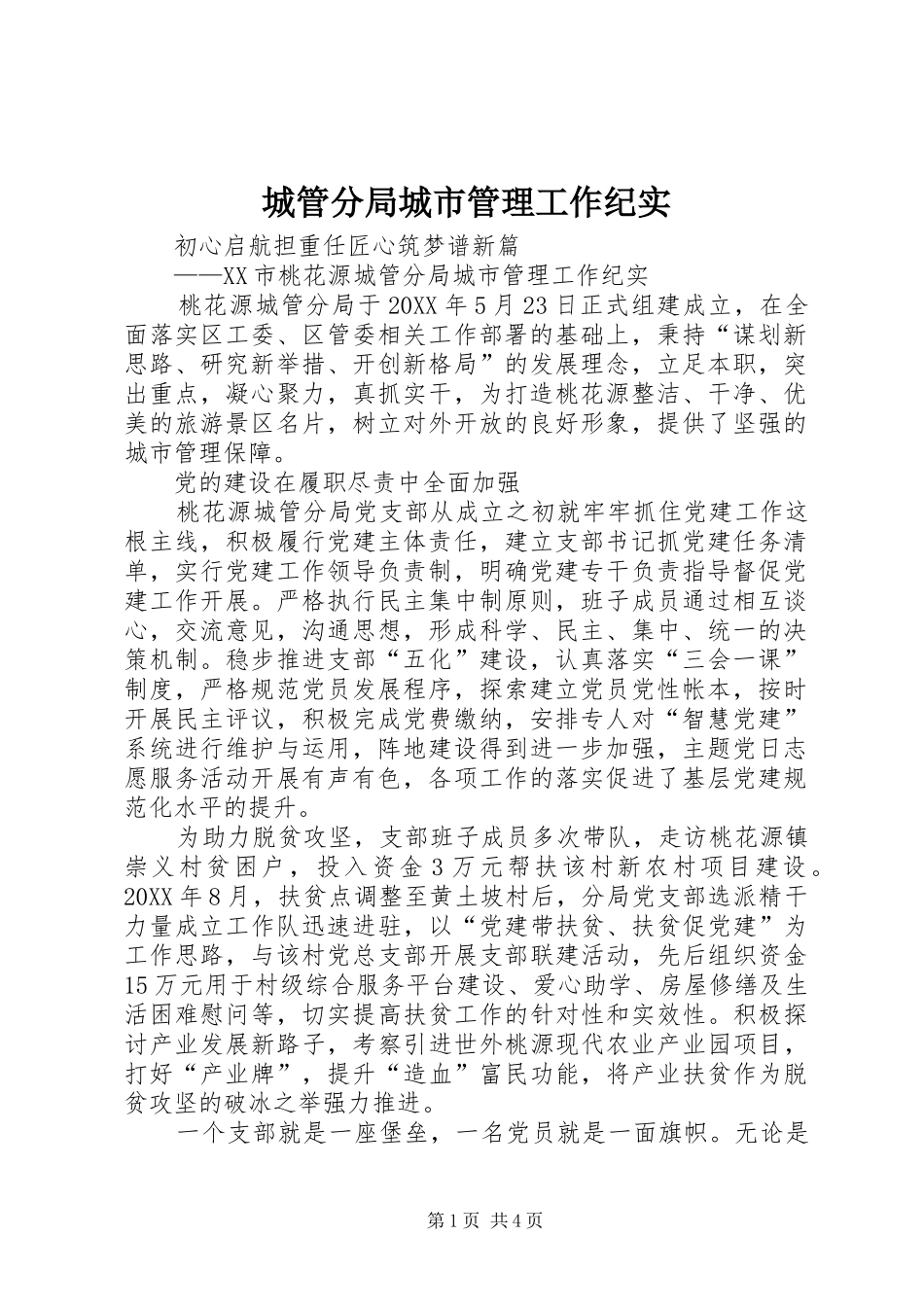 城管分局城市管理工作纪实

初心启航担重任匠心筑梦谱新篇

——XX市桃花源城管分局城市管理工作纪实

桃花源城管分局于20XX年5月23日正式组建成立，在全面落实区工委、区管委相关工作部署的基础上，秉持“谋划新思路、研究新举措、开创新格局”的发展理念，立足本职，突出重点，凝心聚力，真抓实干，为打造桃花源整洁、干净、优美的旅游景区名片，树立对外开放的良好形象，提供了坚强的城市管理保障。

党的建设在履职尽责中全面加强

桃花源城管分局党支部从成立之初就牢牢抓住党建工作这根主线，积极履行党建主体责任，建立支部书记抓党建任务清单，实行党建工作领导负责制，明确党建专干负责指导督促党建工作开展。严格执行民主集中制原则，班子成员通过相互谈心，交流意见，沟通思想，形成科学、民主、集中、统一的决策机制。稳步推进支部“五化”建设，认真落实“三会一课”制度，严格规范党员发展程序，探索建立党员党性帐本，按时开展民主评议，积极完成党费缴纳，安排专人对“智慧党建”系统进行维护与运用，阵地建设得到进一步加强，主题党日志愿服务活动开展有声有色，各项工作的落实促进了基层党建规范化水平的提升。

为助力脱贫攻坚，支部班子成员多次带队，走访桃花源镇崇义村贫困户，投入资金3万元帮扶该村新农村项目建设。20XX年8月，扶贫点调整至黄土坡村后，分局党支部选派精干力量成立工作队迅速进驻，以“党建带扶贫、扶贫促党建”为工作思路，与该村党总支部开展支部联建活动，先后组织资金15万元用于村级综合服务平台建设、爱心助学、房屋修缮及生活困难慰问等，切实提高扶贫工作的针对性和实效性。积极探讨产业发展新路子，考察引进世外桃源现代农业产业园项目，打好“产业牌”，提升“造血”富民功能，将产业扶贫作为脱贫攻坚的破冰之举强力推进。

一个支部就是一座堡垒，一名党员就是一面旗帜。无论是

第1页 共4页